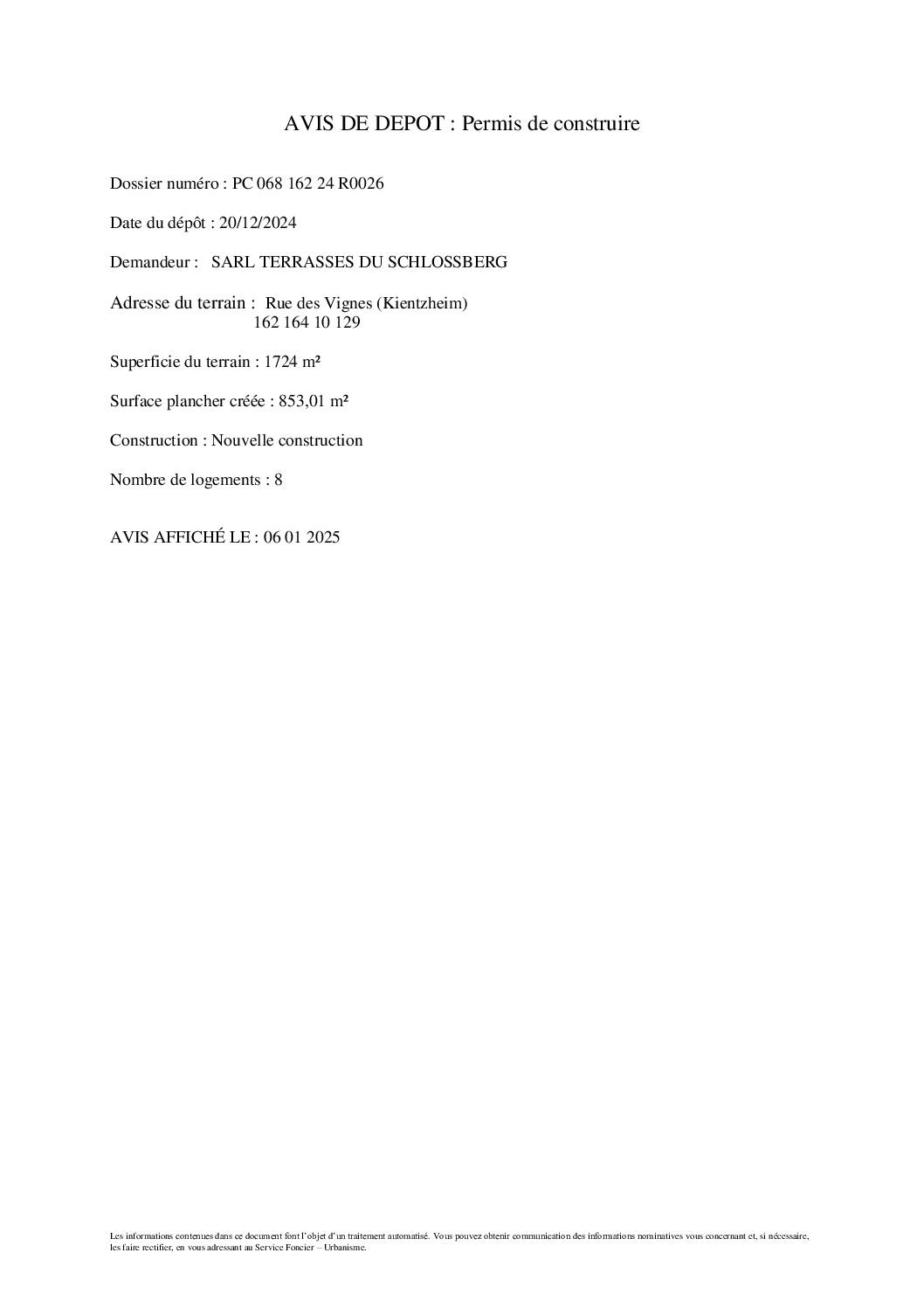 AVIS DE DEPOT : Permis de construire

Dossier numéro : PC 068 162 24 R0026

Date du dépôt : 20/12/2024

Demandeur : SARL TERRASSES DU SCHLOSSBERG

Adresse du terrain : Rue des Vignes (Kientzheim)
162 164 10 129

Superficie du terrain : 1724 m²

Surface plancher créée : 853,01 m²

Construction : Nouvelle construction

Nombre de logements : 8

AVIS AFFICHÉ LE : 06 01 2025

Les informations contenues dans ce document font l'objet d'un traitement automatisé. Vous pouvez obtenir communication des informations nominatives vous concernant et, si nécessaire, les faire rectifier, en vous adressant au Service Foncier – Urbanisme.